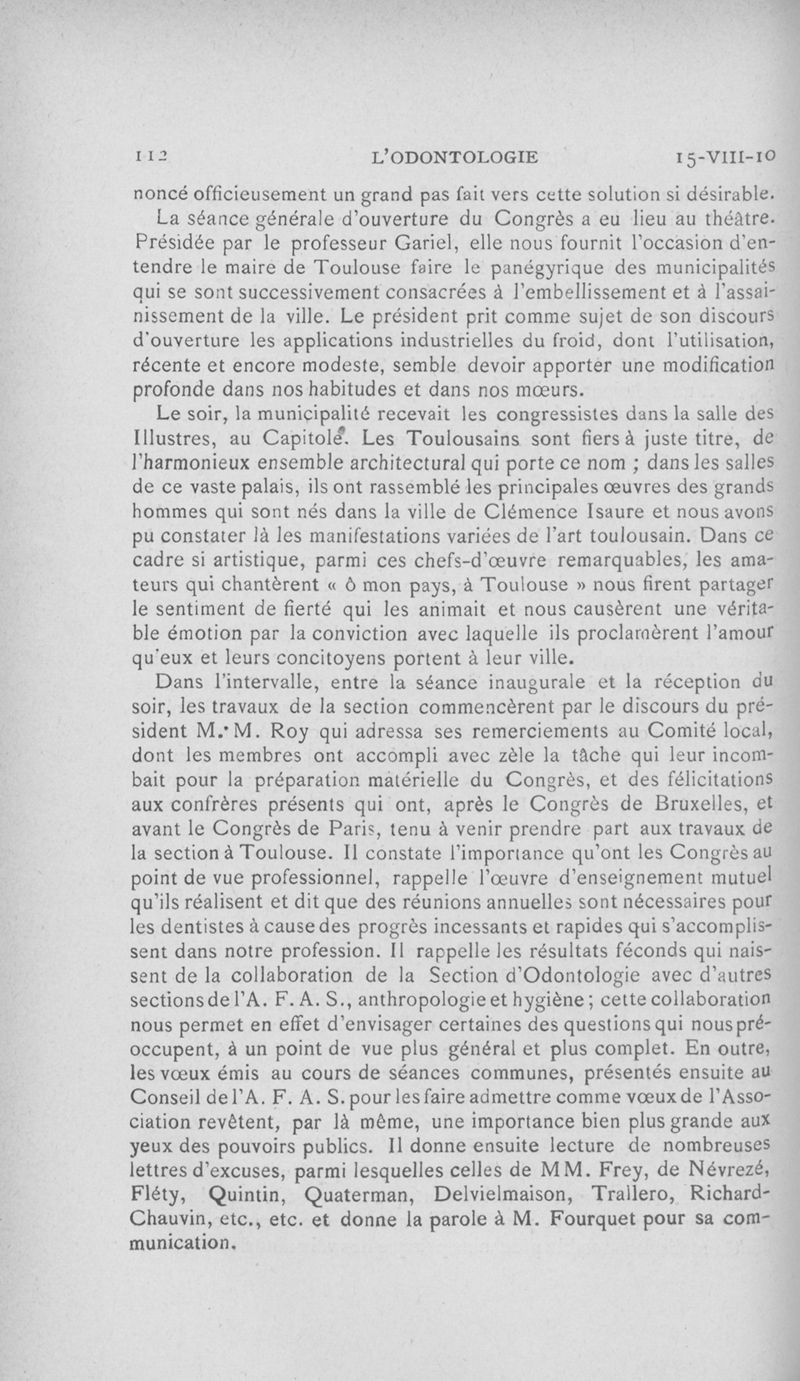 112 L'ODONTOLOGIE 15-VIII-10

noncé officieusement un grand pas fait vers cette solution si désirable.

La séance générale d'ouverture du Congrès a eu lieu au théâtre. Présidée par le professeur Gariel, elle nous fournit l'occasion d'entendre le maire de Toulouse faire le panégyrique des municipalités qui se sont successivement consacrées à l'embellissement et à l'assainissement de la ville. Le président prit comme sujet de son discours d'ouverture les applications industrielles du froid, dont l'utilisation, récente et encore modeste, semble devoir apporter une modification profonde dans nos habitudes et dans nos mœurs.

Le soir, la municipalité recevait les congressistes dans la salle des Illustres, au Capitole. Les Toulousains sont fiers à juste titre, de l'harmonieux ensemble architectural qui porte ce nom ; dans les salles de ce vaste palais, ils ont rassemblé les principales œuvres des grands hommes qui sont nés dans la ville de Clémence Isaure et nous avons pu constater là les manifestations variées de l'art toulousain. Dans ce cadre si artistique, parmi ces chefs-d'œuvre remarquables, les amateurs qui chantèrent « ô mon pays, à Toulouse » nous firent partager le sentiment de fierté qui les animait et nous causèrent une véritable émotion par la conviction avec laquelle ils proclamèrent l'amour qu'eux et leurs concitoyens portent à leur ville.

Dans l'intervalle, entre la séance inaugurale et la réception du soir, les travaux de la section commencèrent par le discours du président M. M. Roy qui adressa ses remerciements au Comité local, dont les membres ont accompli avec zèle la tâche qui leur incombait pour la préparation matérielle du Congrès, et des félicitations aux confrères présents qui ont, après le Congrès de Bruxelles, et avant le Congrès de Paris, tenu à venir prendre part aux travaux de la section à Toulouse. Il constate l'importance qu'ont les Congrès au point de vue professionnel, rappelle l'œuvre d'enseignement mutuel qu'ils réalisent et dit que des réunions annuelles sont nécessaires pour les dentistes à cause des progrès incessants et rapides qui s'accomplissent dans notre profession. Il rappelle les résultats féconds qui naissent de la collaboration de la Section d'Odontologie avec d'autres sections de l'A. F. A. S., anthropologie et hygiène ; cette collaboration nous permet en effet d'envisager certaines des questions qui nous préoccupent, à un point de vue plus général et plus complet. En outre, les vœux émis au cours de séances communes, présentés ensuite au Conseil de l'A. F. A. S. pour les faire admettre comme vœux de l'Association revêtent, par là même, une importance bien plus grande aux yeux des pouvoirs publics. Il donne ensuite lecture de nombreuses lettres d'excuses, parmi lesquelles celles de MM. Frey, de Névrezé, Fléty, Quintin, Quaterman, Delvielmaison, Trallero, Richard-Chauvin, etc., etc. et donne la parole à M. Fourquet pour sa communication.